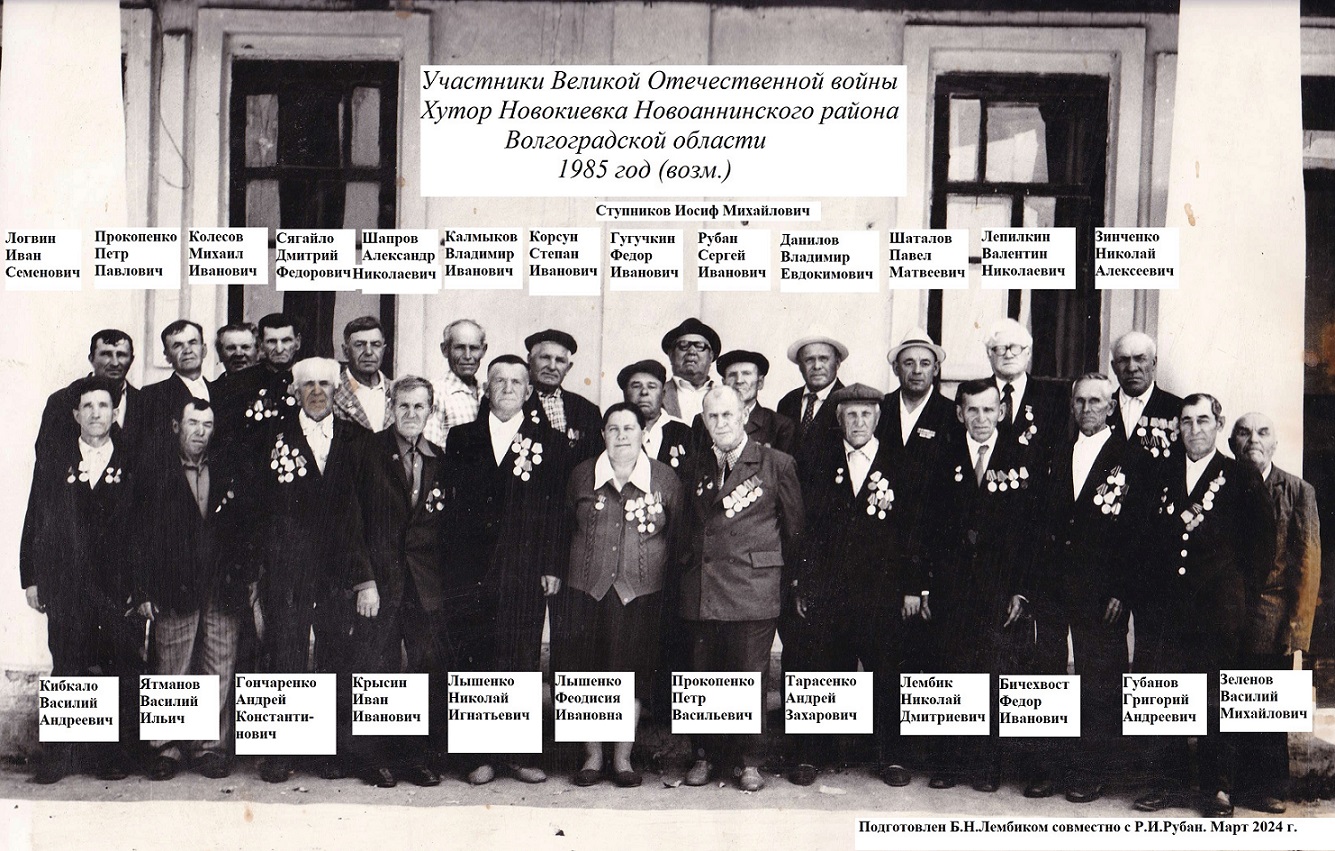 Участники Великой Отечественной войны
Хутор Новокиевка Новоаннинского района
Волгоградской области
1985 год (возм.)

Ступников Иосиф Михайлович

Логвин Иван Семенович

Прокопенко Петр Павлович

Колесов Михаил Иванович

Сягайло Дмитрий Федорович

Шапров Александр Николаевич

Калмыков Владимир Иванович

Корсун Степан Иванович

Гугучкин Федор Иванович

Рубан Сергей Иванович

Данилов Владимир Евдокимович

Шаталов Павел Матвеевич

Лепилкин Валентин Николаевич

Зинченко Николай Алексеевич

Кибкало Василий Андреевич

Ятманов Василий Ильич

Гончаренко Андрей Константинович

Крысин Иван Иванович

Лышенко Николай Игнатьевич

Лышенко Феодисия Ивановна

Прокопенко Петр Васильевич

Тарасенко Андрей Захарович

Лембик Николай Дмитриевич

Бичехвост Федор Иванович

Губанов Григорий Андреевич

Зеленов Василий Михайлович

Подготовлен Б.Н.Лембиком совместно с Р.И.Рубан. Март 2024 г.